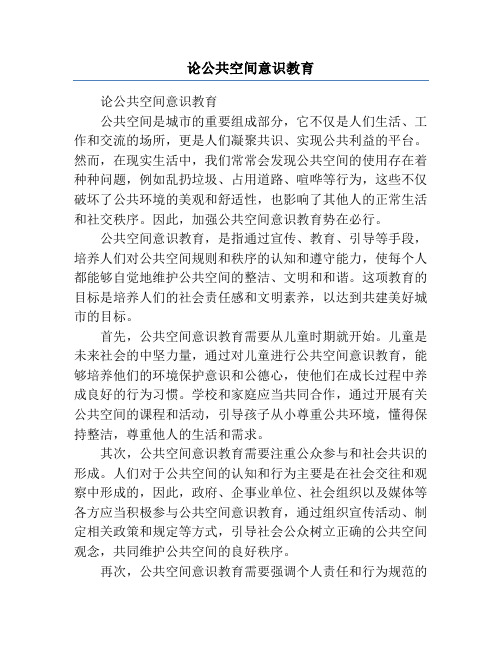 论公共空间意识教育

论公共空间意识教育

公共空间是城市的重要组成部分，它不仅是人们生活、工作和交流的场所，更是人们凝聚共识、实现公共利益的平台。然而，在现实生活中，我们常常会发现公共空间的使用存在着种种问题，例如乱扔垃圾、占用道路、喧哗等行为，这些不仅破坏了公共环境的美观和舒适性，也影响了其他人的正常生活和社交秩序。因此，加强公共空间意识教育势在必行。

公共空间意识教育，是指通过宣传、教育、引导等手段，培养人们对公共空间规则和秩序的认知和遵守能力，使每个人都能够自觉地维护公共空间的整洁、文明和和谐。这项教育的目标是培养人们的社会责任感和文明素养，以达到共建美好城市的目标。

首先，公共空间意识教育需要从儿童时期就开始。儿童是未来社会的中坚力量，通过对儿童进行公共空间意识教育，能够培养他们的环境保护意识和公德心，使他们在成长过程中养成良好的行为习惯。学校和家庭应当共同合作，通过开展有关公共空间的课程和活动，引导孩子从小尊重公共环境，懂得保持整洁，尊重他人的生活和需求。

其次，公共空间意识教育需要注重公众参与和社会共识的形成。人们对于公共空间的认知和行为主要是在社会交往和观察中形成的，因此，政府、企事业单位、社会组织以及媒体等各方应当积极参与公共空间意识教育，通过组织宣传活动、制定相关政策和规定等方式，引导社会公众树立正确的公共空间观念，共同维护公共空间的良好秩序。

再次，公共空间意识教育需要强调个人责任和行为规范的